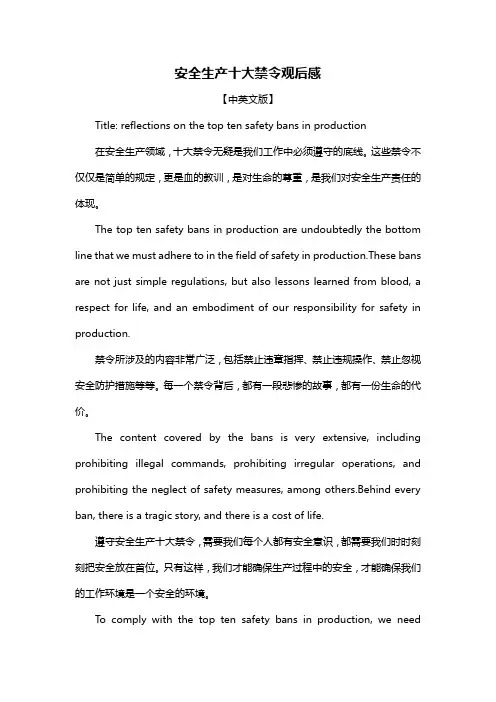 安全生产十大禁令观后感

【中英文版】

Title: reflections on the top ten safety bans in production

在安全生产领域，十大禁令无疑是我们工作中必须遵守的底线。这些禁令不仅仅是简单的规定，更是血的教训，是对生命的尊重，是我们对安全生产责任的体现。

The top ten safety bans in production are undoubtedly the bottom line that we must adhere to in the field of safety in production.These bans are not just simple regulations, but also lessons learned from blood, a respect for life, and an embodiment of our responsibility for safety in production.

禁令所涉及的内容非常广泛，包括禁止违章指挥、禁止违规操作、禁止忽视安全防护措施等等。每一个禁令背后，都有一段悲惨的故事，都有一份生命的代价。

The content covered by the bans is very extensive, including prohibiting illegal commands, prohibiting irregular operations, and prohibiting the neglect of safety measures, among others.Behind every ban, there is a tragic story, and there is a cost of life.

遵守安全生产十大禁令，需要我们每个人都有安全意识，都需要我们时时刻刻把安全放在首位。只有这样，我们才能确保生产过程中的安全，才能确保我们的工作环境是一个安全的环境。

To comply with the top ten safety bans in production, we need